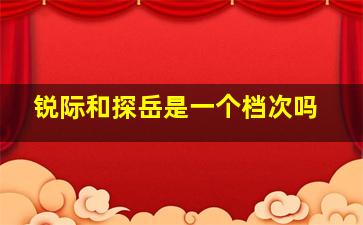 锐际和探岳是一个档次吗